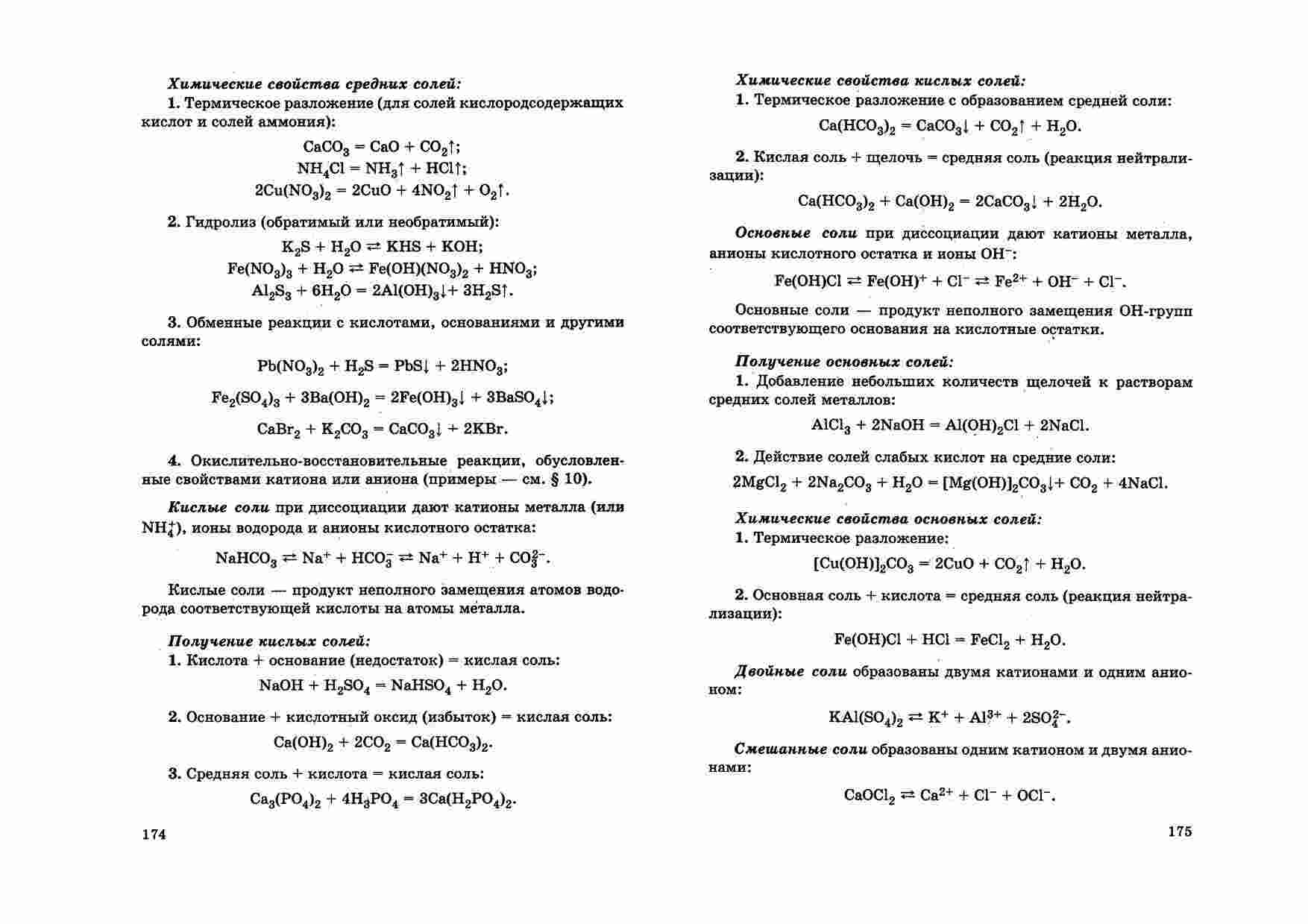 Химические свойства средних солей:
1. Термическое разложение (для солей кислородсодержащих кислот и солей аммония):

$CaCO_3 = CaO + CO_2\uparrow$;
$NH_4Cl = NH_3\uparrow + HCl\uparrow$;
$2Cu(NO_3)_2 = 2CuO + 4NO_2\uparrow + O_2\uparrow$.

2. Гидролиз (обратимый или необратимый):

$K_2S + H_2O \rightleftarrows KHS + KOH$;
$Fe(NO_3)_3 + H_2O \rightleftarrows Fe(OH)(NO_3)_2 + HNO_3$;
$Al_2S_3 + 6H_2O = 2Al(OH)_3\downarrow + 3H_2S\uparrow$.

3. Обменные реакции с кислотами, основаниями и другими солями:

$Pb(NO_3)_2 + H_2S = PbS\downarrow + 2HNO_3$;

$Fe_2(SO_4)_3 + 3Ba(OH)_2 = 2Fe(OH)_3\downarrow + 3BaSO_4\downarrow$;

$CaBr_2 + K_2CO_3 = CaCO_3\downarrow + 2KBr$.

4. Окислительно-восстановительные реакции, обусловленные свойствами катиона или аниона (примеры — см. § 10).

Кислые соли при диссоциации дают катионы металла (или $NH_4^+$), ионы водорода и анионы кислотного остатка:

$NaHCO_3 \rightleftarrows Na^+ + HCO_3^- \rightleftarrows Na^+ + H^+ + CO_3^{2-}$.

Кислые соли — продукт неполного замещения атомов водорода соответствующей кислоты на атомы металла.

Получение кислых солей:
1. Кислота + основание (недостаток) = кислая соль:

$NaOH + H_2SO_4 = NaHSO_4 + H_2O$.

2. Основание + кислотный оксид (избыток) = кислая соль:

$Ca(OH)_2 + 2CO_2 = Ca(HCO_3)_2$.

3. Средняя соль + кислота = кислая соль:

$Ca_3(PO_4)_2 + 4H_3PO_4 = 3Ca(H_2PO_4)_2$.

174

Химические свойства кислых солей:
1. Термическое разложение с образованием средней соли:

$Ca(HCO_3)_2 = CaCO_3\downarrow + CO_2\uparrow + H_2O$.

2. Кислая соль + щелочь = средняя соль (реакция нейтрализации):

$Ca(HCO_3)_2 + Ca(OH)_2 = 2CaCO_3\downarrow + 2H_2O$.

Основные соли при диссоциации дают катионы металла, анионы кислотного остатка и ионы $OH^-$:

$Fe(OH)Cl \rightleftarrows Fe(OH)^+ + Cl^- \rightleftarrows Fe^{2+} + OH^- + Cl^-$.

Основные соли — продукт неполного замещения OH-групп соответствующего основания на кислотные остатки.

Получение основных солей:
1. Добавление небольших количеств щелочей к растворам средних солей металлов:

$AlCl_3 + 2NaOH = Al(OH)_2Cl + 2NaCl$.

2. Действие солей слабых кислот на средние соли:

$2MgCl_2 + 2Na_2CO_3 + H_2O = [Mg(OH)]_2CO_3\downarrow + CO_2 + 4NaCl$.

Химические свойства основных солей:
1. Термическое разложение:

$[Cu(OH)]_2CO_3 = 2CuO + CO_2\uparrow + H_2O$.

2. Основная соль + кислота = средняя соль (реакция нейтрализации):

$Fe(OH)Cl + HCl = FeCl_2 + H_2O$.

Двойные соли образованы двумя катионами и одним анионом:

$KAl(SO_4)_2 \rightleftarrows K^+ + Al^{3+} + 2SO_4^{2-}$.

Смешанные соли образованы одним катионом и двумя анионами:

$CaOCl_2 \rightleftarrows Ca^{2+} + Cl^- + OCl^-$.

175